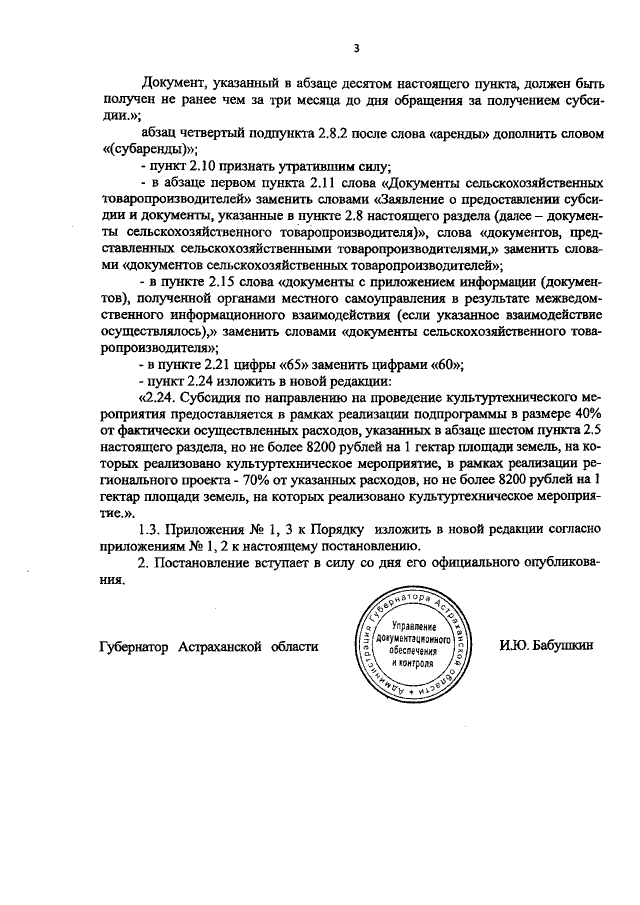 3

Документ, указанный в абзаце десятом настоящего пункта, должен быть получен не ранее чем за три месяца до дня обращения за получением субсидии.»;

абзац четвертый подпункта 2.8.2 после слова «аренды» дополнить словом «(субаренды)»;

- пункт 2.10 признать утратившим силу;

- в абзаце первом пункта 2.11 слова «Документы сельскохозяйственных товаропроизводителей» заменить словами «Заявление о предоставлении субсидии и документы, указанные в пункте 2.8 настоящего раздела (далее – документы сельскохозяйственного товаропроизводителя)», слова «документов, представленных сельскохозяйственными товаропроизводителями,» заменить словами «документов сельскохозяйственных товаропроизводителей»;

- в пункте 2.15 слова «документы с приложением информации (документов), полученной органами местного самоуправления в результате межведомственного информационного взаимодействия (если указанное взаимодействие осуществлялось),» заменить словами «документы сельскохозяйственного товаропроизводителя»;

- в пункте 2.21 цифры «65» заменить цифрами «60»;

- пункт 2.24 изложить в новой редакции:

«2.24. Субсидия по направлению на проведение культуртехнического мероприятия предоставляется в рамках реализации подпрограммы в размере 40% от фактически осуществленных расходов, указанных в абзаце шестом пункта 2.5 настоящего раздела, но не более 8200 рублей на 1 гектар площади земель, на которых реализовано культуртехническое мероприятие, в рамках реализации регионального проекта - 70% от указанных расходов, но не более 8200 рублей на 1 гектар площади земель, на которых реализовано культуртехническое мероприятие.».

1.3. Приложения № 1, 3 к Порядку изложить в новой редакции согласно приложениям № 1, 2 к настоящему постановлению.

2. Постановление вступает в силу со дня его официального опубликования.

Губернатор Астраханской области

Администрация Губернатора Астраханской области
Управление документационного обеспечения и контроля

И.Ю. Бабушкин